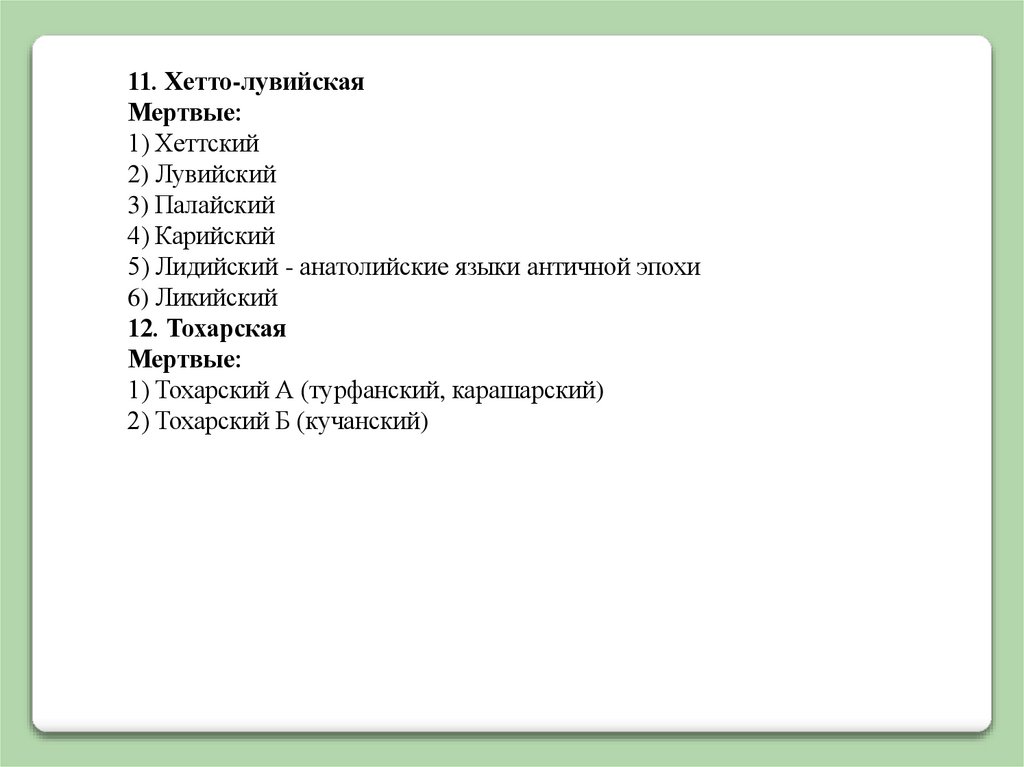 11. Хетто-лувийская
Мертвые:
1) Хеттский
2) Лувийский
3) Палайский
4) Карийский
5) Лидийский - анатолийские языки античной эпохи
6) Ликийский
12. Тохарская
Мертвые:
1) Тохарский А (турфанский, карашарский)
2) Тохарский Б (кучанский)